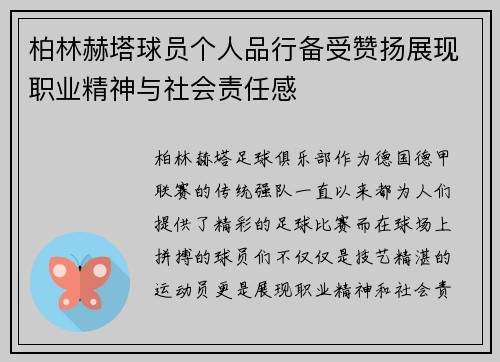 柏林赫塔球员个人品行备受赞扬展现职业精神与社会责任感

柏林赫塔足球俱乐部作为德国德甲联赛的传统强队一直以来都为人们提供了精彩的足球比赛而在球场上拼搏的球员们不仅仅是技艺精湛的运动员更是展现职业精神和社会责